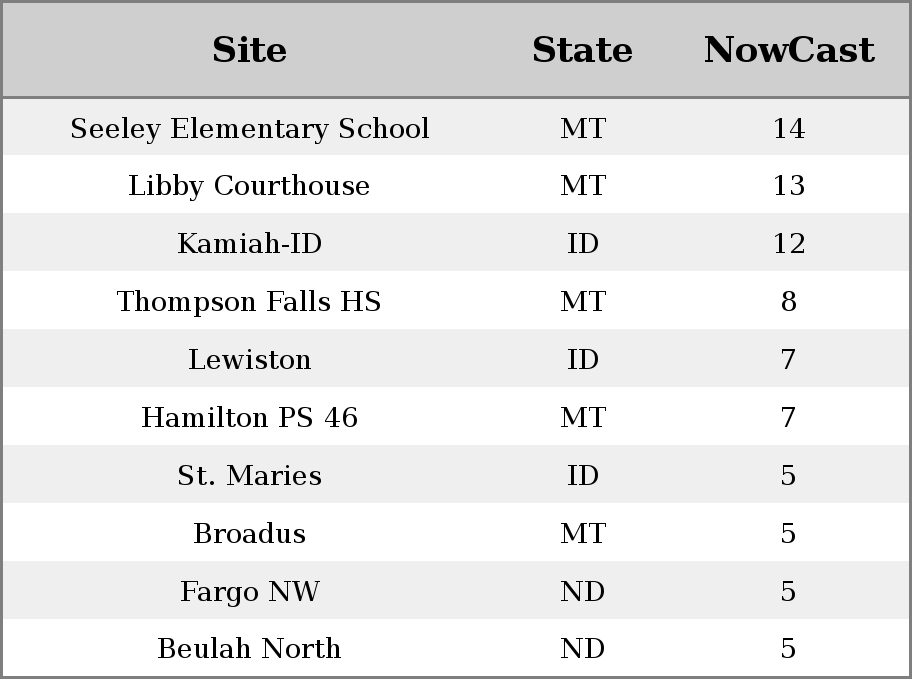 | Site | State | NowCast |
|---|---|---|
| Seeley Elementary School | MT | 14 |
| Libby Courthouse | MT | 13 |
| Kamiah-ID | ID | 12 |
| Thompson Falls HS | MT | 8 |
| Lewiston | ID | 7 |
| Hamilton PS 46 | MT | 7 |
| St. Maries | ID | 5 |
| Broadus | MT | 5 |
| Fargo NW | ND | 5 |
| Beulah North | ND | 5 |